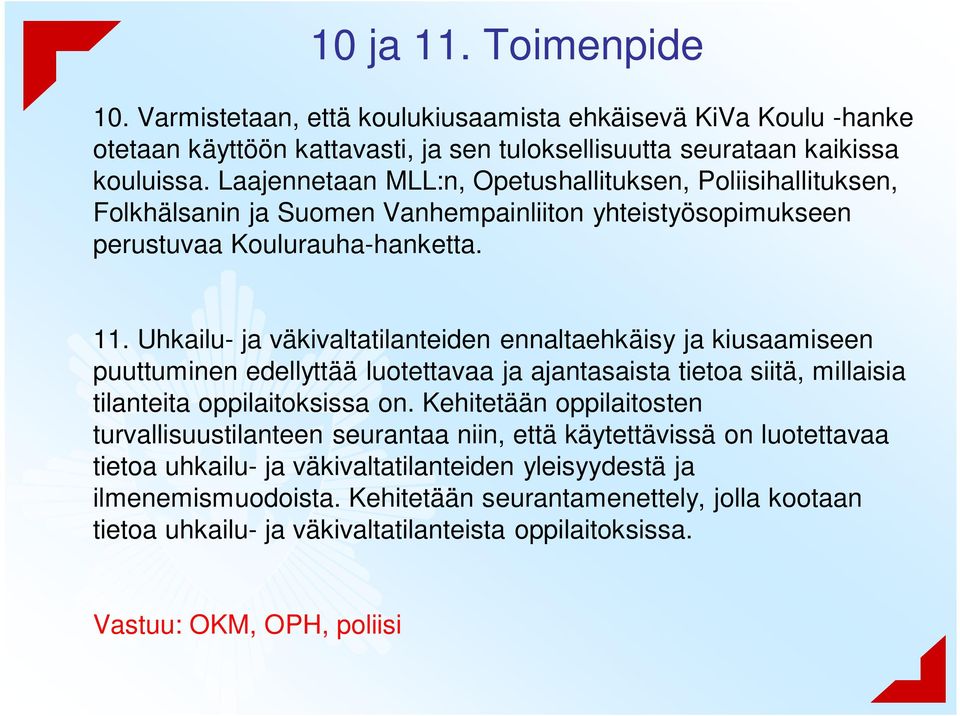 10 ja 11. Toimenpide

10. Varmistetaan, että koulukiusaamista ehkäisevä KiVa Koulu -hanke otetaan käyttöön kattavasti, ja sen tuloksellisuutta seurataan kaikissa kouluissa. Laajennetaan MLL:n, Opetushallituksen, Poliisihallituksen, Folkhälsanin ja Suomen Vanhempainliiton yhteistyösopimukseen perustuvaa Koulurauha-hanketta.

11. Uhkailu- ja väkivaltatilanteiden ennaltaehkäisy ja kiusaamiseen puuttuminen edellyttää luotettavaa ja ajantasaista tietoa siitä, millaisia tilanteita oppilaitoksissa on. Kehitetään oppilaitosten turvallisuustilanteen seurantaa niin, että käytettävissä on luotettavaa tietoa uhkailu- ja väkivaltatilanteiden yleisyydestä ja ilmenemismuodoista. Kehitetään seurantamenettely, jolla kootaan tietoa uhkailu- ja väkivaltatilanteista oppilaitoksissa.

Vastuu: OKM, OPH, poliisi